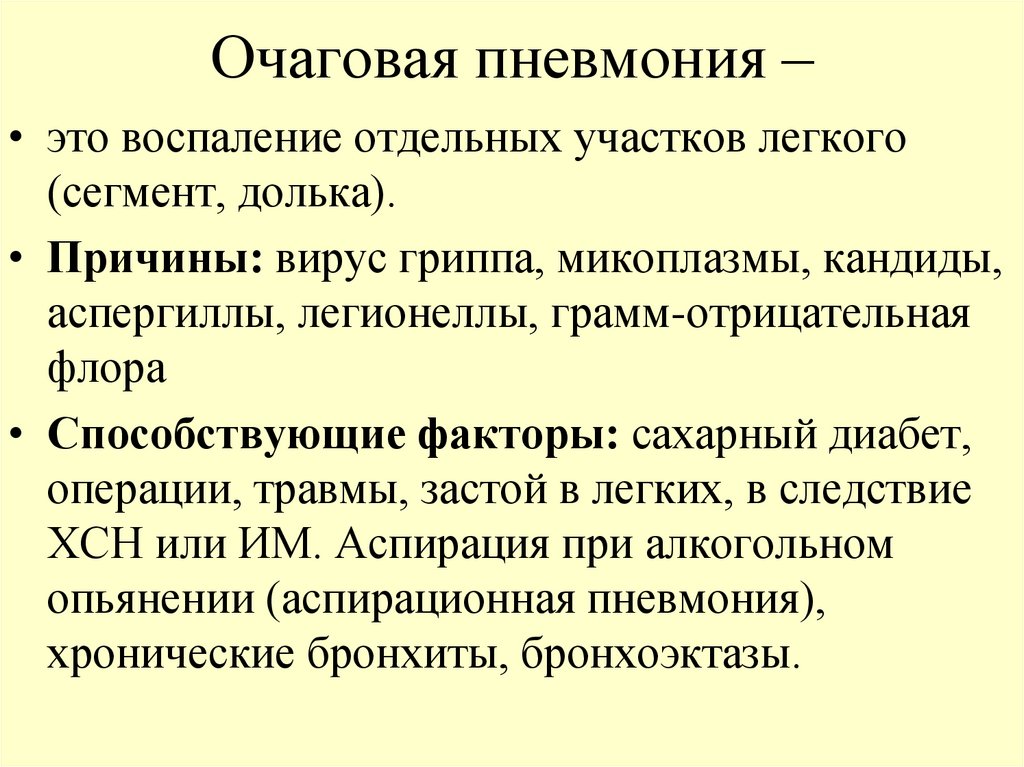 Очаговая пневмония –

• это воспаление отдельных участков легкого (сегмент, долька).

• Причины: вирус гриппа, микоплазмы, кандиды, аспергиллы, легионеллы, грамм-отрицательная флора

• Способствующие факторы: сахарный диабет, операции, травмы, застой в легких, в следствие ХСН или ИМ. Аспирация при алкогольном опьянении (аспирационная пневмония), хронические бронхиты, бронхоэктазы.